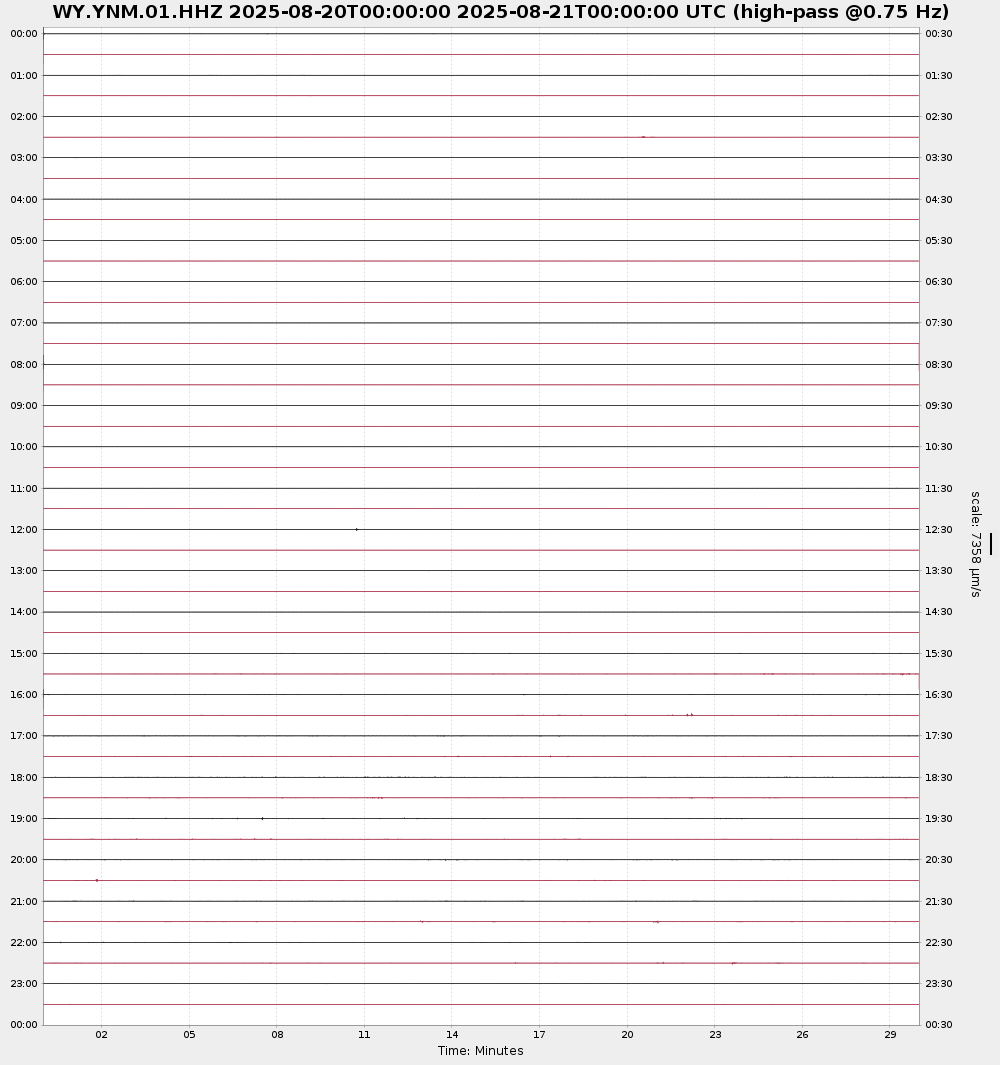 WY.YNM.01.HHZ 2025-08-20T00:00:00 2025-08-21T00:00:00 UTC (high-pass @0.75 Hz)

00:00
01:00
02:00
03:00
04:00
05:00
06:00
07:00
08:00
09:00
10:00
11:00
12:00
13:00
14:00
15:00
16:00
17:00
18:00
19:00
20:00
21:00
22:00
23:00
00:00

00:30
01:30
02:30
03:30
04:30
05:30
06:30
07:30
08:30
09:30
10:30
11:30
12:30
13:30
14:30
15:30
16:30
17:30
18:30
19:30
20:30
21:30
22:30
23:30
00:30

scale: 7358 μm/s

02 05 08 11 14 17 20 23 26 29
Time: Minutes